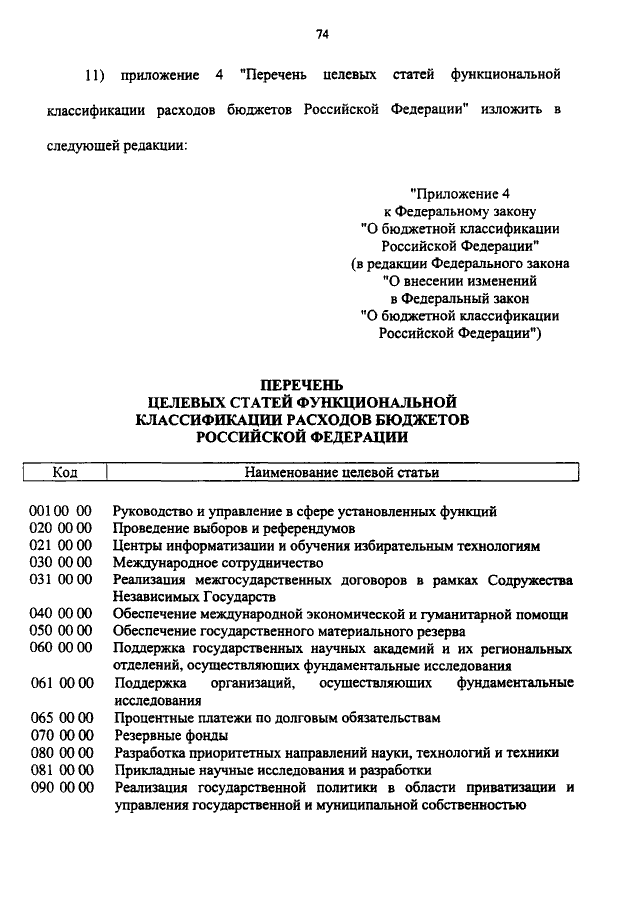 74

11) приложение 4 "Перечень целевых статей функциональной классификации расходов бюджетов Российской Федерации" изложить в следующей редакции:

"Приложение 4
к Федеральному закону
"О бюджетной классификации
Российской Федерации"
(в редакции Федерального закона
"О внесении изменений
в Федеральный закон
"О бюджетной классификации
Российской Федерации")

ПЕРЕЧЕНЬ
ЦЕЛЕВЫХ СТАТЕЙ ФУНКЦИОНАЛЬНОЙ
КЛАССИФИКАЦИИ РАСХОДОВ БЮДЖЕТОВ
РОССИЙСКОЙ ФЕДЕРАЦИИ

| Код | Наименование целевой статьи |
|---|---|
| 001 00 00 | Руководство и управление в сфере установленных функций |
| 020 00 00 | Проведение выборов и референдумов |
| 021 00 00 | Центры информатизации и обучения избирательным технологиям |
| 030 00 00 | Международное сотрудничество |
| 031 00 00 | Реализация межгосударственных договоров в рамках Содружества Независимых Государств |
| 040 00 00 | Обеспечение международной экономической и гуманитарной помощи |
| 050 00 00 | Обеспечение государственного материального резерва |
| 060 00 00 | Поддержка государственных научных академий и их региональных отделений, осуществляющих фундаментальные исследования |
| 061 00 00 | Поддержка организаций, осуществляющих фундаментальные исследования |
| 065 00 00 | Процентные платежи по долговым обязательствам |
| 070 00 00 | Резервные фонды |
| 080 00 00 | Разработка приоритетных направлений науки, технологий и техники |
| 081 00 00 | Прикладные научные исследования и разработки |
| 090 00 00 | Реализация государственной политики в области приватизации и управления государственной и муниципальной собственностью |